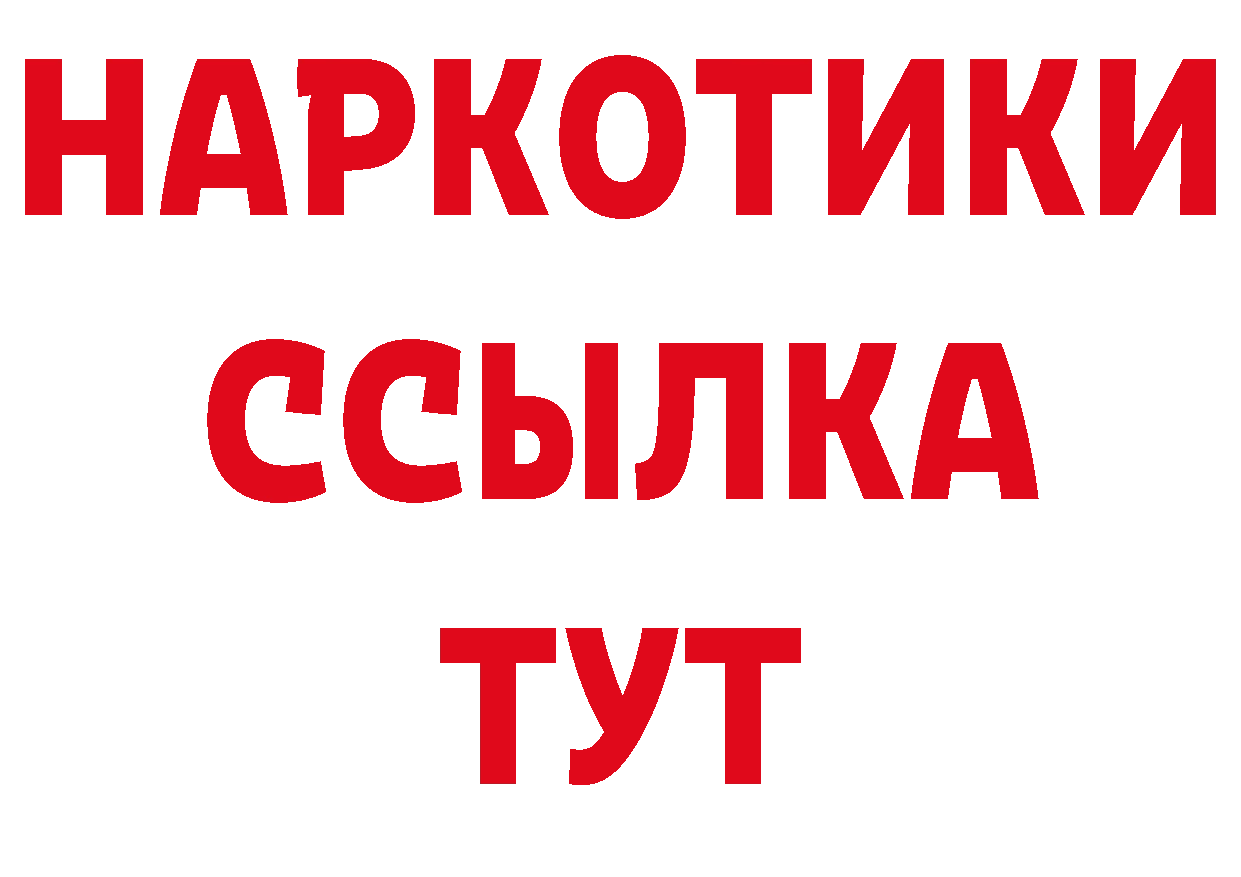 НАРКОТИКИ
ССЫЛКА
ТУТ